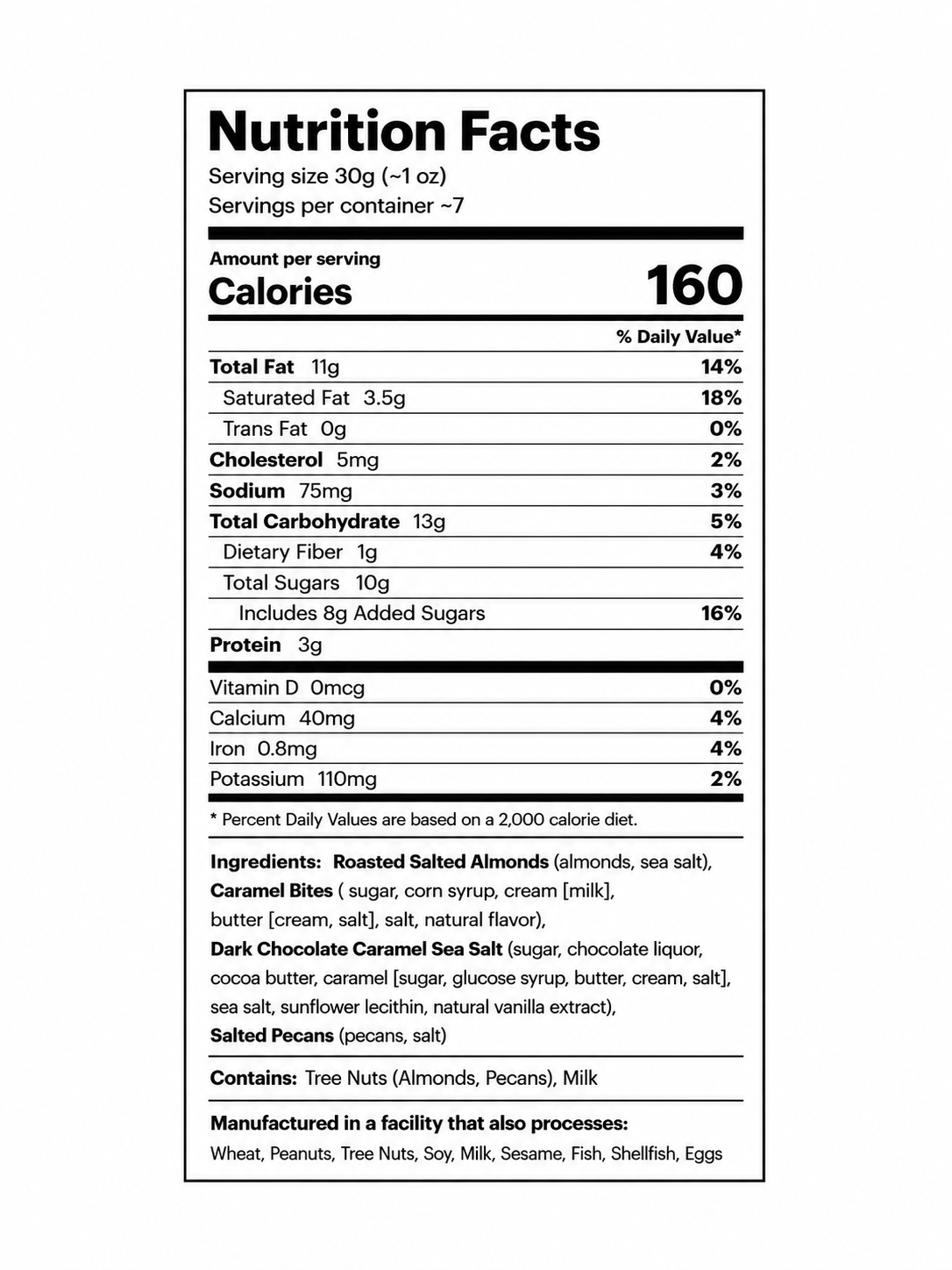 Nutrition Facts

Serving size 30g (~1 oz)
Servings per container ~7

Amount per serving
Calories 160

% Daily Value*

Total Fat 11g 14%
Saturated Fat 3.5g 18%
Trans Fat 0g 0%
Cholesterol 5mg 2%
Sodium 75mg 3%
Total Carbohydrate 13g 5%
Dietary Fiber 1g 4%
Total Sugars 10g
Includes 8g Added Sugars 16%
Protein 3g

Vitamin D 0mcg 0%
Calcium 40mg 4%
Iron 0.8mg 4%
Potassium 110mg 2%

* Percent Daily Values are based on a 2,000 calorie diet.

Ingredients: Roasted Salted Almonds (almonds, sea salt), Caramel Bites ( sugar, corn syrup, cream [milk], butter [cream, salt], salt, natural flavor), Dark Chocolate Caramel Sea Salt (sugar, chocolate liquor, cocoa butter, caramel [sugar, glucose syrup, butter, cream, salt], sea salt, sunflower lecithin, natural vanilla extract), Salted Pecans (pecans, salt)

Contains: Tree Nuts (Almonds, Pecans), Milk

Manufactured in a facility that also processes:
Wheat, Peanuts, Tree Nuts, Soy, Milk, Sesame, Fish, Shellfish, Eggs